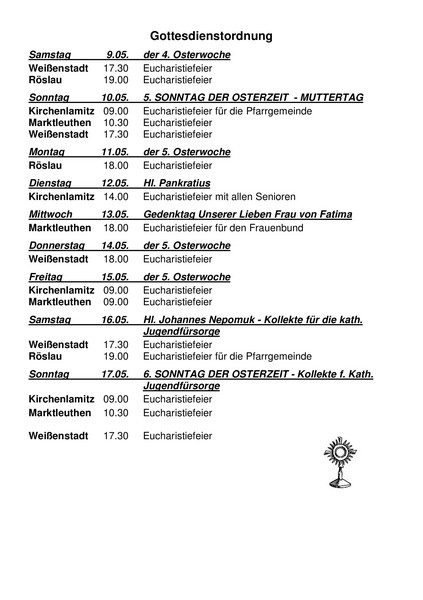 Gottesdienstordnung

Samstag 9.05. der 4. Osterwoche
Weißenstadt 17.30 Eucharistiefeier
Röslau 19.00 Eucharistiefeier

Sonntag 10.05. 5. SONNTAG DER OSTERZEIT - MUTTERTAG
Kirchenlamitz 09.00 Eucharistiefeier für die Pfarrgemeinde
Marktleuthen 10.30 Eucharistiefeier
Weißenstadt 17.30 Eucharistiefeier

Montag 11.05. der 5. Osterwoche
Röslau 18.00 Eucharistiefeier

Dienstag 12.05. Hl. Pankratius
Kirchenlamitz 14.00 Eucharistiefeier mit allen Senioren

Mittwoch 13.05. Gedenktag Unserer Lieben Frau von Fatima
Marktleuthen 18.00 Eucharistiefeier für den Frauenbund

Donnerstag 14.05. der 5. Osterwoche
Weißenstadt 18.00 Eucharistiefeier

Freitag 15.05. der 5. Osterwoche
Kirchenlamitz 09.00 Eucharistiefeier
Marktleuthen 09.00 Eucharistiefeier

Samstag 16.05. Hl. Johannes Nepomuk - Kollekte für die kath. Jugendfürsorge
Weißenstadt 17.30 Eucharistiefeier
Röslau 19.00 Eucharistiefeier für die Pfarrgemeinde

Sonntag 17.05. 6. SONNTAG DER OSTERZEIT - Kollekte f. Kath. Jugendfürsorge
Kirchenlamitz 09.00 Eucharistiefeier
Marktleuthen 10.30 Eucharistiefeier

Weißenstadt 17.30 Eucharistiefeier